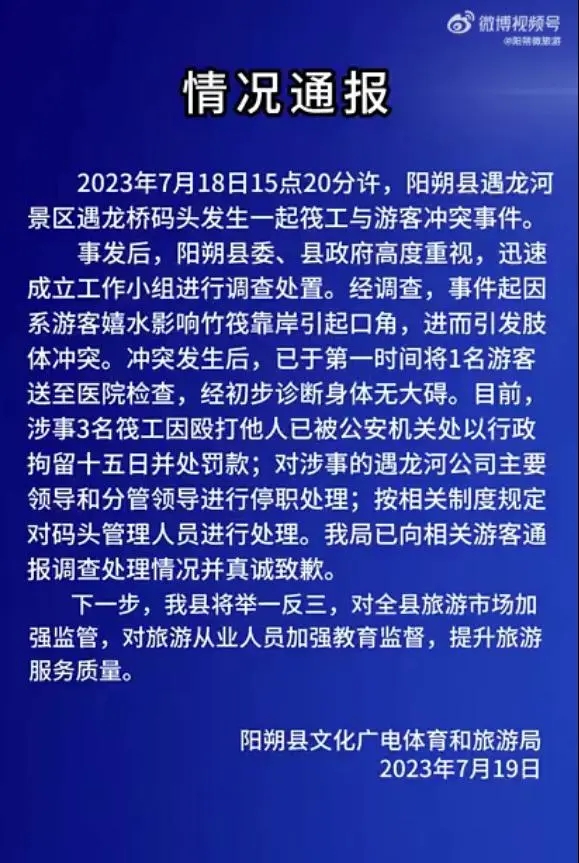 微博视频号
@阳朔微旅游

情况通报

2023年7月18日15点20分许，阳朔县遇龙河景区遇龙桥码头发生一起筏工与游客冲突事件。

事发后，阳朔县委、县政府高度重视，迅速成立工作小组进行调查处置。经调查，事件起因系游客嬉水影响竹筏靠岸引起口角，进而引发肢体冲突。冲突发生后，已于第一时间将1名游客送至医院检查，经初步诊断身体无大碍。目前，涉事3名筏工因殴打他人已被公安机关处以行政拘留十五日并处罚款；对涉事的遇龙河公司主要领导和分管领导进行停职处理；按相关制度规定对码头管理人员进行处理。我局已向相关游客通报调查处理情况并真诚致歉。

下一步，我县将举一反三，对全县旅游市场加强监管，对旅游从业人员加强教育监督，提升旅游服务质量。

阳朔县文化广电体育和旅游局
2023年7月19日